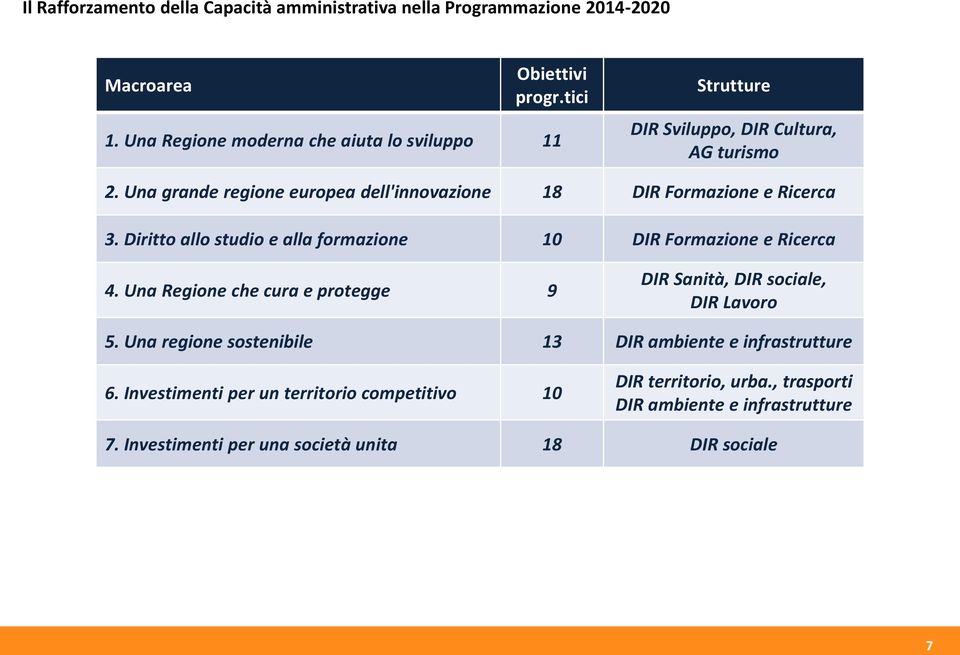 Il Rafforzamento della Capacità amministrativa nella Programmazione 2014-2020

| Macroarea | Obiettivi progr.tici | Strutture |
|---|---|---|
| 1. Una Regione moderna che aiuta lo sviluppo | 11 | DIR Sviluppo, DIR Cultura, AG turismo |
| 2. Una grande regione europea dell'innovazione | 18 | DIR Formazione e Ricerca |
| 3. Diritto allo studio e alla formazione | 10 | DIR Formazione e Ricerca |
| 4. Una Regione che cura e protegge | 9 | DIR Sanità, DIR sociale, DIR Lavoro |
| 5. Una regione sostenibile | 13 | DIR ambiente e infrastrutture |
| 6. Investimenti per un territorio competitivo | 10 | DIR territorio, urba., trasporti DIR ambiente e infrastrutture |
| 7. Investimenti per una società unita | 18 | DIR sociale |

7